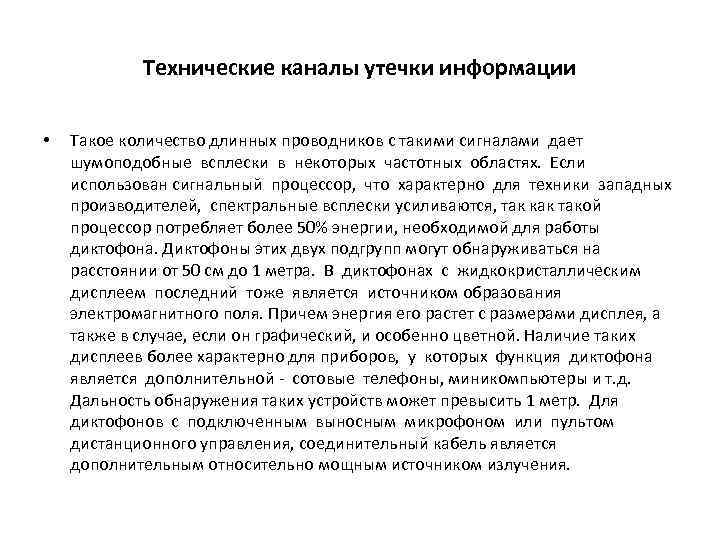 Технические каналы утечки информации

• Такое количество длинных проводников с такими сигналами дает шумоподобные всплески в некоторых частотных областях. Если использован сигнальный процессор, что характерно для техники западных производителей, спектральные всплески усиливаются, так как такой процессор потребляет более 50% энергии, необходимой для работы диктофона. Диктофоны этих двух подгрупп могут обнаруживаться на расстоянии от 50 см до 1 метра. В диктофонах с жидкокристаллическим дисплеем последний тоже является источником образования электромагнитного поля. Причем энергия его растет с размерами дисплея, а также в случае, если он графический, и особенно цветной. Наличие таких дисплеев более характерно для приборов, у которых функция диктофона является дополнительной - сотовые телефоны, миникомпьютеры и т.д. Дальность обнаружения таких устройств может превысить 1 метр. Для диктофонов с подключенным выносным микрофоном или пультом дистанционного управления, соединительный кабель является дополнительным относительно мощным источником излучения.